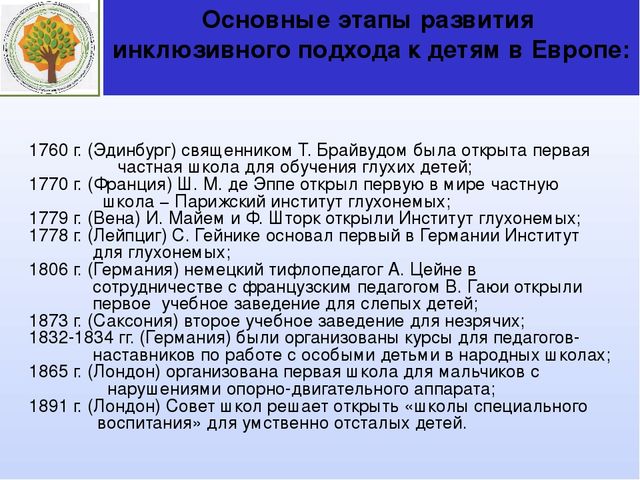 Основные этапы развития инклюзивного подхода к детям в Европе:

1760 г. (Эдинбург) священником Т. Брайвудом была открыта первая частная школа для обучения глухих детей;
1770 г. (Франция) Ш. М. де Эппе открыл первую в мире частную школа – Парижский институт глухонемых;
1779 г. (Вена) И. Майем и Ф. Шторк открыли Институт глухонемых;
1778 г. (Лейпциг) С. Гейнике основал первый в Германии Институт для глухонемых;
1806 г. (Германия) немецкий тифлопедагог А. Цейне в сотрудничестве с французским педагогом В. Гаюи открыли первое учебное заведение для слепых детей;
1873 г. (Саксония) второе учебное заведение для незрячих;
1832-1834 гг. (Германия) были организованы курсы для педагогов-наставников по работе с особыми детьми в народных школах;
1865 г. (Лондон) организована первая школа для мальчиков с нарушениями опорно-двигательного аппарата;
1891 г. (Лондон) Совет школ решает открыть «школы специального воспитания» для умственно отсталых детей.